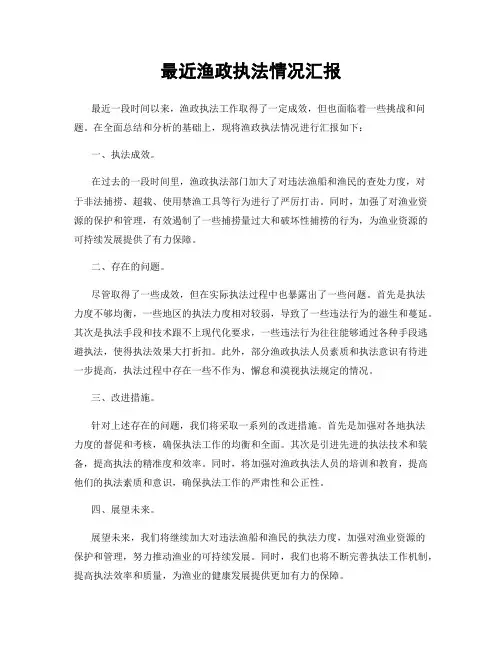 最近渔政执法情况汇报

最近一段时间以来，渔政执法工作取得了一定成效，但也面临着一些挑战和问题。在全面总结和分析的基础上，现将渔政执法情况进行汇报如下：

一、执法成效。

在过去的一段时间里，渔政执法部门加大了对违法渔船和渔民的查处力度，对于非法捕捞、超载、使用禁渔工具等行为进行了严厉打击。同时，加强了对渔业资源的保护和管理，有效遏制了一些捕捞量过大和破坏性捕捞的行为，为渔业资源的可持续发展提供了有力保障。

二、存在的问题。

尽管取得了一些成效，但在实际执法过程中也暴露出了一些问题。首先是执法力度不够均衡，一些地区的执法力度相对较弱，导致了一些违法行为的滋生和蔓延。其次是执法手段和技术跟不上现代化要求，一些违法行为往往能够通过各种手段逃避执法，使得执法效果大打折扣。此外，部分渔政执法人员素质和执法意识有待进一步提高，执法过程中存在一些不作为、懈怠和漠视执法规定的情况。

三、改进措施。

针对上述存在的问题，我们将采取一系列的改进措施。首先是加强对各地执法力度的督促和考核，确保执法工作的均衡和全面。其次是引进先进的执法技术和装备，提高执法的精准度和效率。同时，将加强对渔政执法人员的培训和教育，提高他们的执法素质和意识，确保执法工作的严肃性和公正性。

四、展望未来。

展望未来，我们将继续加大对违法渔船和渔民的执法力度，加强对渔业资源的保护和管理，努力推动渔业的可持续发展。同时，我们也将不断完善执法工作机制，提高执法效率和质量，为渔业的健康发展提供更加有力的保障。